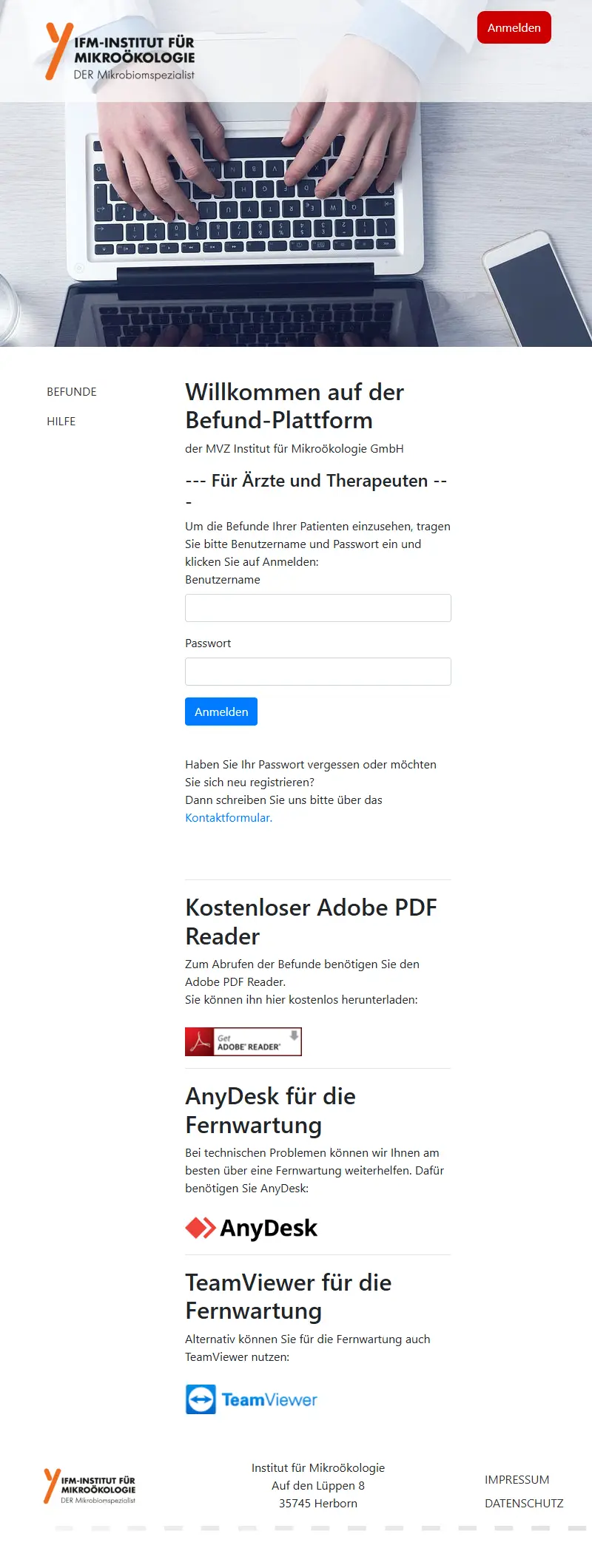 IFM-INSTITUT FÜR MIKROÖKOLOGIE
DER Mikrobiomspezialist

Anmelden

BEFUNDE

HILFE

Willkommen auf der Befund-Plattform

der MVZ Institut für Mikroökologie GmbH

--- Für Ärzte und Therapeuten ---

Um die Befunde Ihrer Patienten einzusehen, tragen Sie bitte Benutzername und Passwort ein und klicken Sie auf Anmelden:
Benutzername

Passwort

Anmelden

Haben Sie Ihr Passwort vergessen oder möchten Sie sich neu registrieren?
Dann schreiben Sie uns bitte über das Kontaktformular.

Kostenloser Adobe PDF Reader

Zum Abrufen der Befunde benötigen Sie den Adobe PDF Reader.
Sie können ihn hier kostenlos herunterladen:

Get ADOBE® READER®

AnyDesk für die Fernwartung

Bei technischen Problemen können wir Ihnen am besten über eine Fernwartung weiterhelfen. Dafür benötigen Sie AnyDesk:

AnyDesk

TeamViewer für die Fernwartung

Alternativ können Sie für die Fernwartung auch TeamViewer nutzen:

TeamViewer

IFM-INSTITUT FÜR MIKROÖKOLOGIE
DER Mikrobiomspezialist

Institut für Mikroökologie
Auf den Lüppen 8
35745 Herborn

IMPRESSUM

DATENSCHUTZ